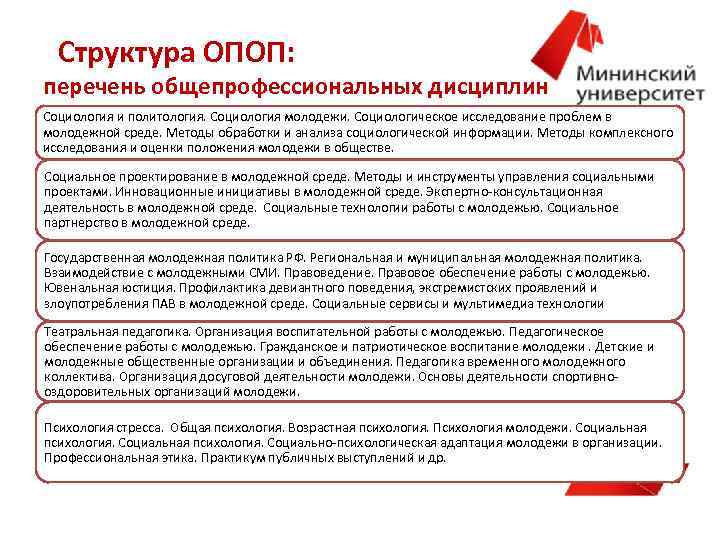 Структура ОПОП:
перечень общепрофессиональных дисциплин

Мининский университет

Социология и политология. Социология молодежи. Социологическое исследование проблем в молодежной среде. Методы обработки и анализа социологической информации. Методы комплексного исследования и оценки положения молодежи в обществе.

Социальное проектирование в молодежной среде. Методы и инструменты управления социальными проектами. Инновационные инициативы в молодежной среде. Экспертно-консультационная деятельность в молодежной среде. Социальные технологии работы с молодежью. Социальное партнерство в молодежной среде.

Государственная молодежная политика РФ. Региональная и муниципальная молодежная политика. Взаимодействие с молодежными СМИ. Правоведение. Правовое обеспечение работы с молодежью. Ювенальная юстиция. Профилактика девиантного поведения, экстремистских проявлений и злоупотребления ПАВ в молодежной среде. Социальные сервисы и мультимедиа технологии

Театральная педагогика. Организация воспитательной работы с молодежью. Педагогическое обеспечение работы с молодежью. Гражданское и патриотическое воспитание молодежи . Детские и молодежные общественные организации и объединения. Педагогика временного молодежного коллектива. Организация досуговой деятельности молодежи. Основы деятельности спортивно-оздоровительных организаций молодежи.

Психология стресса. Общая психология. Возрастная психология. Психология молодежи. Социальная психология. Социальная психология. Социально-психологическая адаптация молодежи в организации. Профессиональная этика. Практикум публичных выступлений и др.